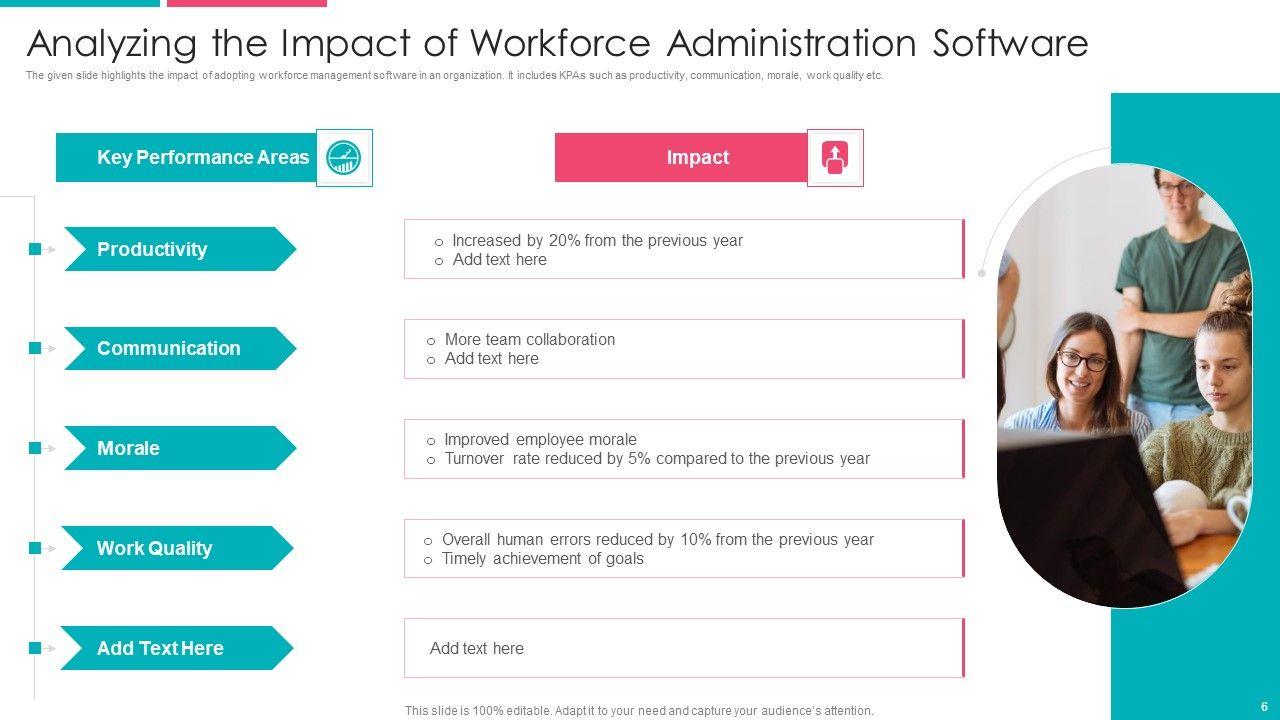 Analyzing the Impact of Workforce Administration Software

The given slide highlights the impact of adopting workforce management software in an organization. It includes KPAs such as productivity, communication, morale, work quality etc.

Key Performance Areas

Impact

Productivity

o Increased by 20% from the previous year
o Add text here

Communication

o More team collaboration
o Add text here

Morale

o Improved employee morale
o Turnover rate reduced by 5% compared to the previous year

Work Quality

o Overall human errors reduced by 10% from the previous year
o Timely achievement of goals

Add Text Here

Add text here

This slide is 100% editable. Adapt it to your need and capture your audience's attention.

6